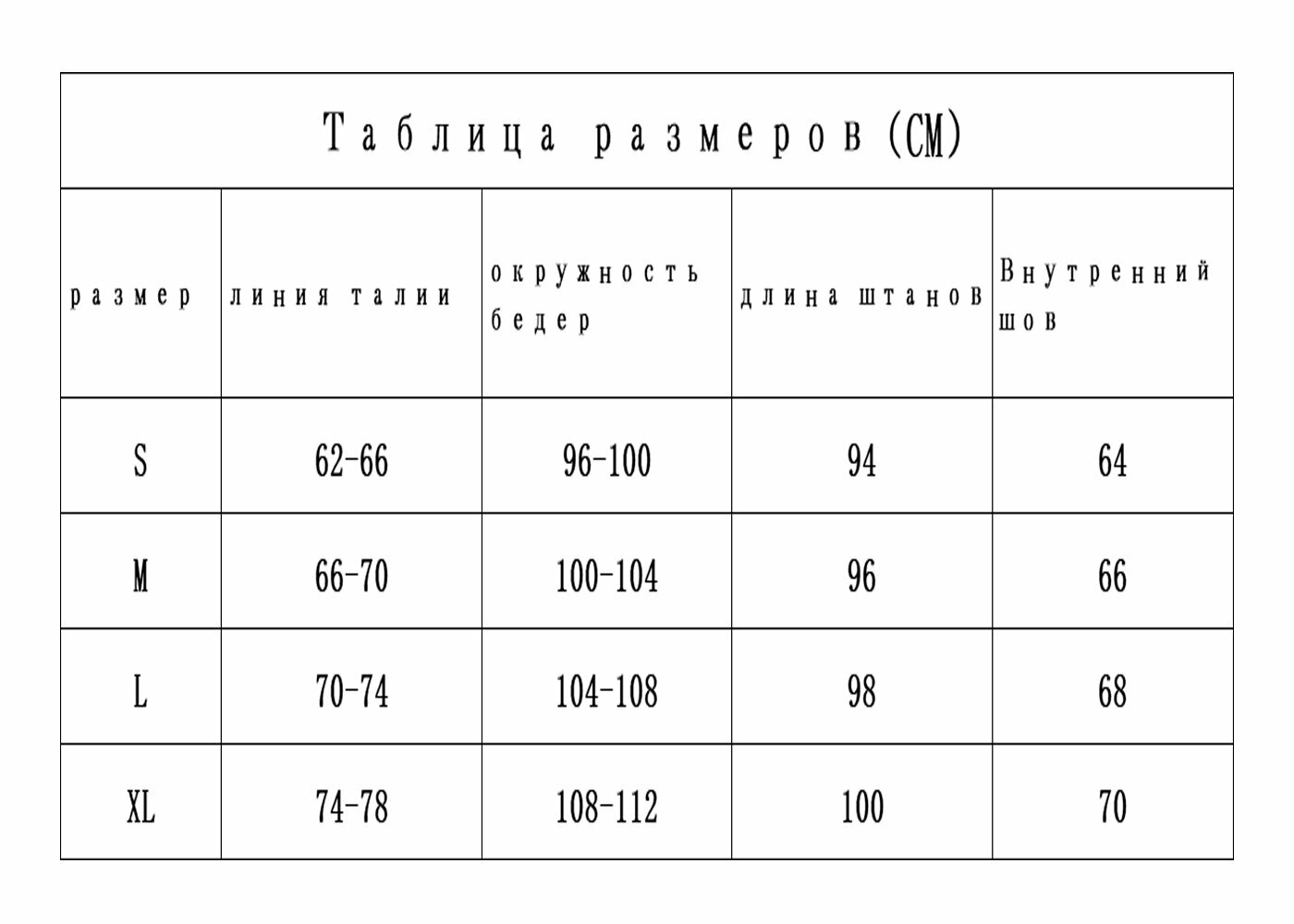 Таблица размеров (CM)

| размер | линия талии | окружность бедер | длина штанов | Внутренний шов |
|---|---|---|---|---|
| S | 62-66 | 96-100 | 94 | 64 |
| M | 66-70 | 100-104 | 96 | 66 |
| L | 70-74 | 104-108 | 98 | 68 |
| XL | 74-78 | 108-112 | 100 | 70 |